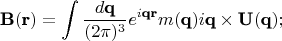 $\mathbf{B}(\mathbf{r}) = \int \frac{d\mathbf{q}}{(2\pi)^3} e^{i\mathbf{q}\mathbf{r}} m(\mathbf{q}) i\mathbf{q} \times \mathbf{U}(\mathbf{q});$